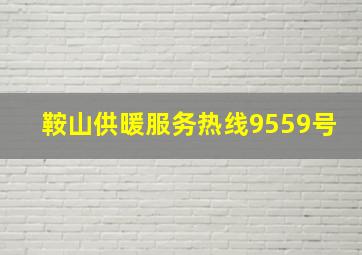 鞍山供暖服务热线9559号